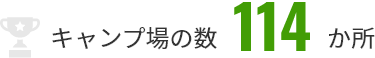 キャンプ場の数 114 か所